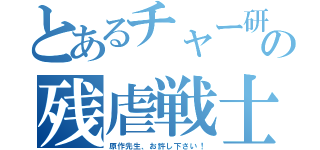 とあるチャー研の
残虐戦士
原作先生、お許し下さい！